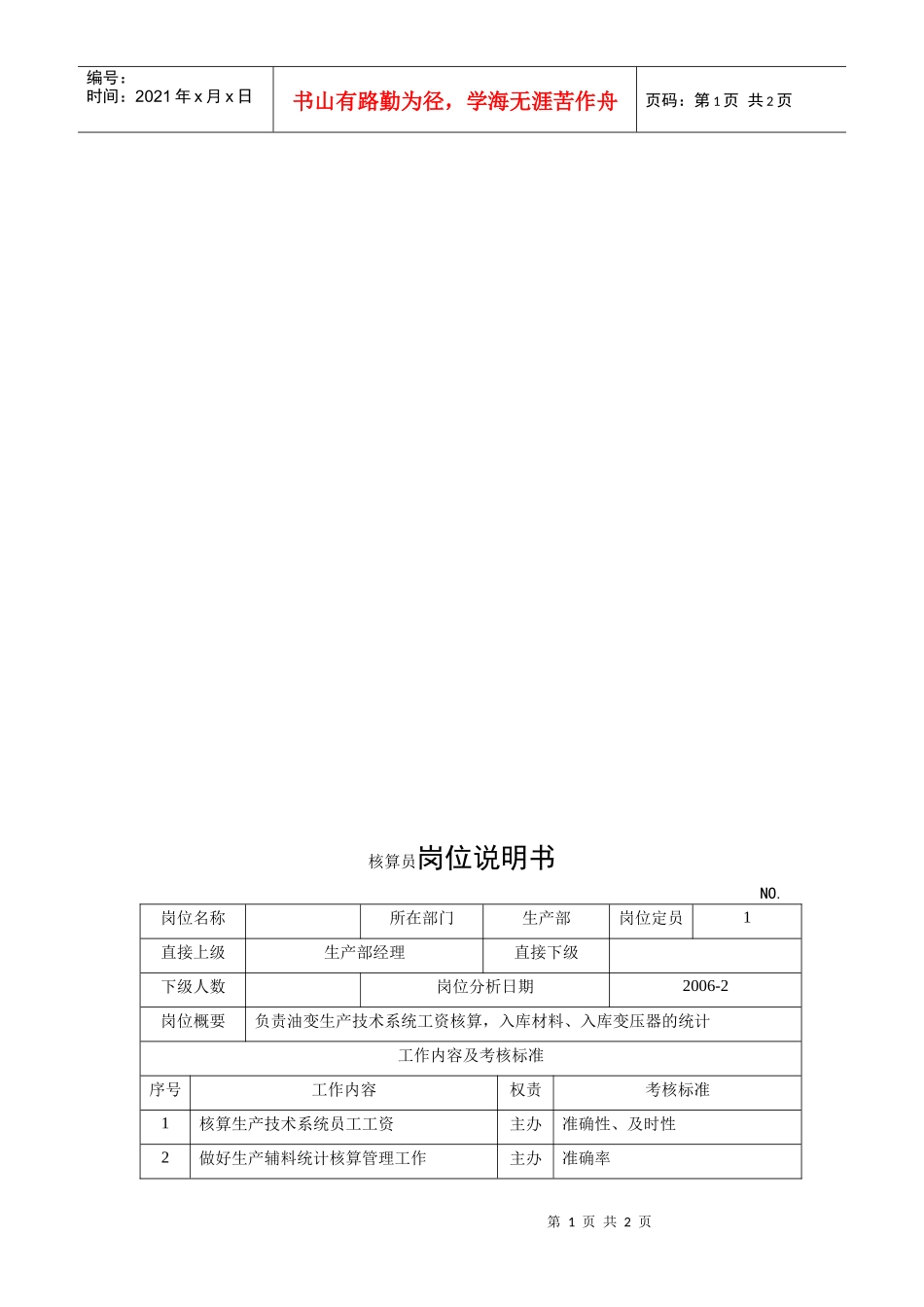 编号：
时间：2021 年 x 月 x 日

书山有路勤为径，学海无涯苦作舟

页码：第 1 页 共 2 页

核算员岗位说明书

NO.

| 岗位名称 | | 所在部门 | 生产部 | 岗位定员 | 1 |
|---|---|---|---|---|---|
| 直接上级 | 生产部经理 | | 直接下级 | | |
| 下级人数 | | 岗位分析日期 | | 2006-2 | |
| 岗位概要 | 负责油变生产技术系统工资核算，入库材料、入库变压器的统计 | | | | |

工作内容及考核标准

| 序号 | 工作内容 | 权责 | 考核标准 |
|---|---|---|---|
| 1 | 核算生产技术系统员工工资 | 主办 | 准确性、及时性 |
| 2 | 做好生产辅料统计核算管理工作 | 主办 | 准确率 |

第 1 页 共 2 页